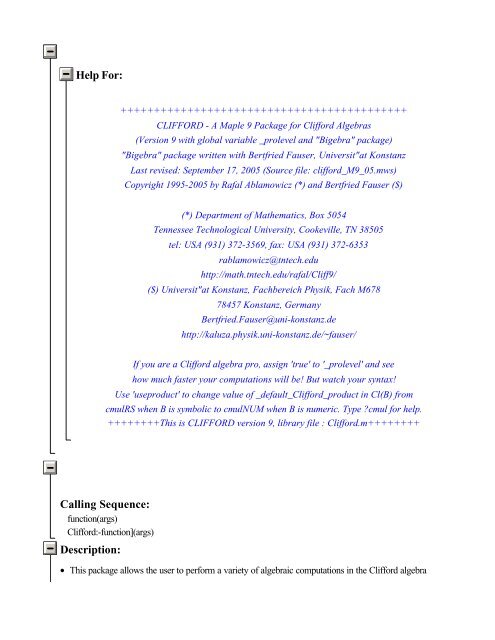 Help For:

++++++++++++++++++++++++++++++++++++++++++++
CLIFFORD - A Maple 9 Package for Clifford Algebras
(Version 9 with global variable _prolevel and "Bigebra" package)
"Bigebra" package written with Bertfried Fauser, Universit"at Konstanz
Last revised: September 17, 2005 (Source file: clifford_M9_05.mws)
Copyright 1995-2005 by Rafal Ablamowicz (*) and Bertfried Fauser ($)

(*) Department of Mathematics, Box 5054
Tennessee Technological University, Cookeville, TN 38505
tel: USA (931) 372-3569, fax: USA (931) 372-6353
rablamowicz@tntech.edu
http://math.tntech.edu/rafal/Cliff9/
($) Universit"at Konstanz, Fachbereich Physik, Fach M678
78457 Konstanz, Germany
Bertfried.Fauser@uni-konstanz.de
http://kaluza.physik.uni-konstanz.de/~fauser/

If you are a Clifford algebra pro, assign 'true' to '_prolevel' and see how much faster your computations will be! But watch your syntax!
Use 'useproduct' to change value of _default_Clifford_product in Cl(B) from cmulRS when B is symbolic to cmulNUM when B is numeric. Type ?cmul for help.
++++++++This is CLIFFORD version 9, library file : Clifford.m++++++++

Calling Sequence:
function(args)
Clifford:-function](args)

Description:

• This package allows the user to perform a variety of algebraic computations in the Clifford algebra